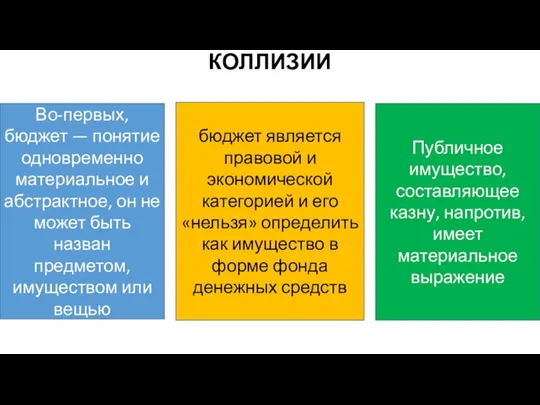 КОЛЛИЗИИ

Во-первых, бюджет — понятие одновременно материальное и абстрактное, он не может быть назван предметом, имуществом или вещью

бюджет является правовой и экономической категорией и его «нельзя» определить как имущество в форме фонда денежных средств

Публичное имущество, составляющее казну, напротив, имеет материальное выражение